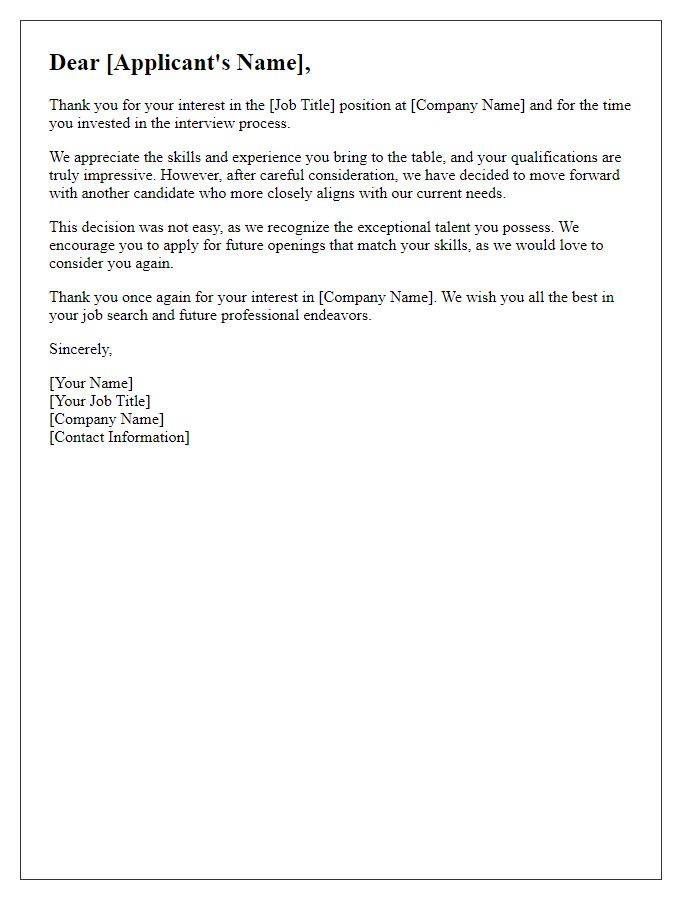 Dear [Applicant's Name],

Thank you for your interest in the [Job Title] position at [Company Name] and for the time you invested in the interview process.

We appreciate the skills and experience you bring to the table, and your qualifications are truly impressive. However, after careful consideration, we have decided to move forward with another candidate who more closely aligns with our current needs.

This decision was not easy, as we recognize the exceptional talent you possess. We encourage you to apply for future openings that match your skills, as we would love to consider you again.

Thank you once again for your interest in [Company Name]. We wish you all the best in your job search and future professional endeavors.

Sincerely,

[Your Name]
[Your Job Title]
[Company Name]
[Contact Information]